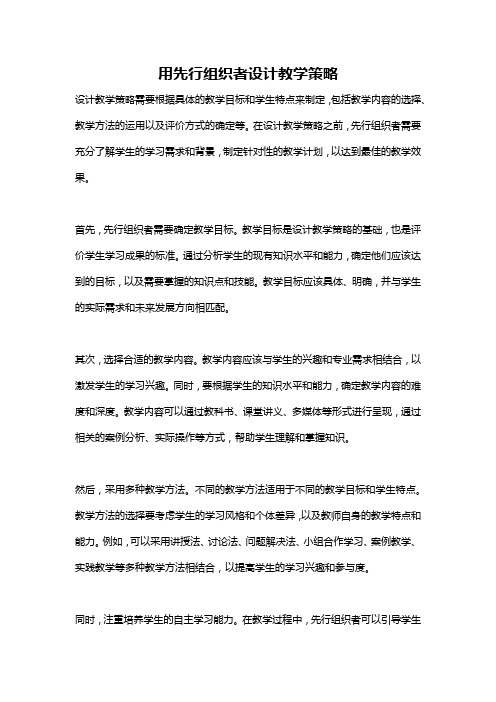 用先行组织者设计教学策略

设计教学策略需要根据具体的教学目标和学生特点来制定，包括教学内容的选择、教学方法的运用以及评价方式的确定等。在设计教学策略之前，先行组织者需要充分了解学生的学习需求和背景，制定针对性的教学计划，以达到最佳的教学效果。

首先，先行组织者需要确定教学目标。教学目标是设计教学策略的基础，也是评价学生学习成果的标准。通过分析学生的现有知识水平和能力，确定他们应该达到的目标，以及需要掌握的知识点和技能。教学目标应该具体、明确，并与学生的实际需求和未来发展方向相匹配。

其次，选择合适的教学内容。教学内容应该与学生的兴趣和专业需求相结合，以激发学生的学习兴趣。同时，要根据学生的知识水平和能力，确定教学内容的难度和深度。教学内容可以通过教科书、课堂讲义、多媒体等形式进行呈现，通过相关的案例分析、实际操作等方式，帮助学生理解和掌握知识。

然后，采用多种教学方法。不同的教学方法适用于不同的教学目标和学生特点。教学方法的选择要考虑学生的学习风格和个体差异，以及教师自身的教学特点和能力。例如，可以采用讲授法、讨论法、问题解决法、小组合作学习、案例教学、实践教学等多种教学方法相结合，以提高学生的学习兴趣和参与度。

同时，注重培养学生的自主学习能力。在教学过程中，先行组织者可以引导学生